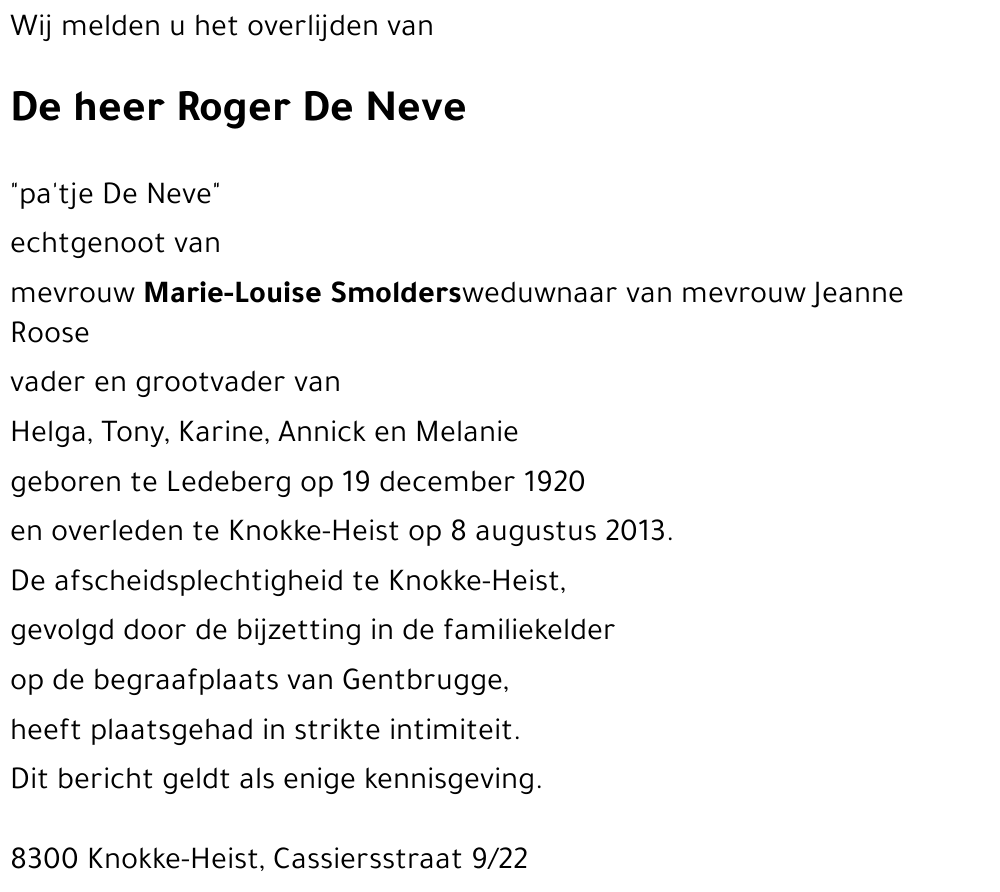 Wij melden u het overlijden van

De heer Roger De Neve

"pa'tje De Neve"

echtgenoot van

mevrouw Marie-Louise Smoldersweduwnaar van mevrouw Jeanne Roose

vader en grootvader van

Helga, Tony, Karine, Annick en Melanie

geboren te Ledeberg op 19 december 1920

en overleden te Knokke-Heist op 8 augustus 2013.

De afscheidsplechtigheid te Knokke-Heist,

gevolgd door de bijzetting in de familiekelder

op de begraafplaats van Gentbrugge,

heeft plaatsgehad in strikte intimiteit.

Dit bericht geldt als enige kennisgeving.

8300 Knokke-Heist, Cassiersstraat 9/22